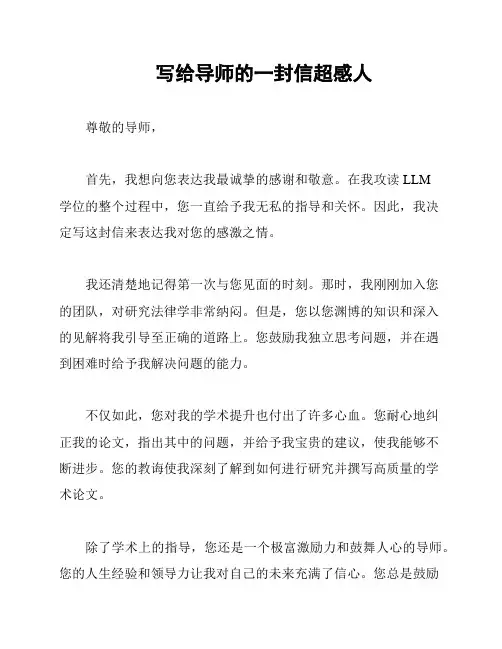 写给导师的一封信超感人

尊敬的导师，

首先，我想向您表达我最诚挚的感谢和敬意。在我攻读 LLM 学位的整个过程中，您一直给予我无私的指导和关怀。因此，我决定写这封信来表达我对您的感激之情。

我还清楚地记得第一次与您见面的时刻。那时，我刚刚加入您的团队，对研究法律学非常纳闷。但是，您以您渊博的知识和深入的见解将我引导至正确的道路上。您鼓励我独立思考问题，并在遇到困难时给予我解决问题的能力。

不仅如此，您对我的学术提升也付出了许多心血。您耐心地纠正我的论文，指出其中的问题，并给予我宝贵的建议，使我能够不断进步。您的教诲使我深刻了解到如何进行研究并撰写高质量的学术论文。

除了学术上的指导，您还是一个极富激励力和鼓舞人心的导师。您的人生经验和领导力让我对自己的未来充满了信心。您总是鼓励